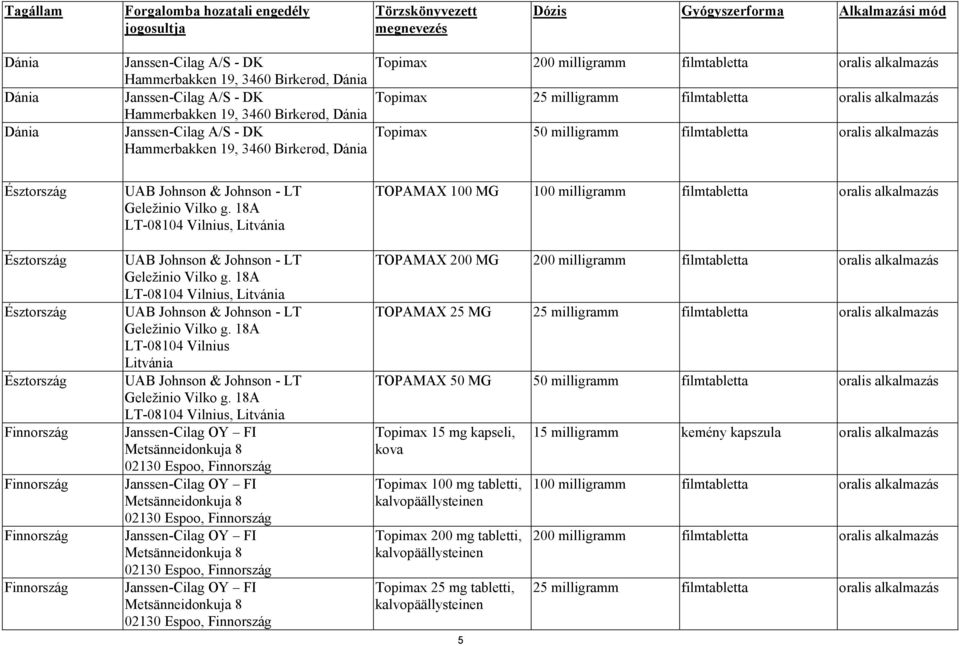 | Tagállam | Forgalomba hozatali engedély jogosultja | Törzskönyvezett megnevezés | Dózis | Gyógyszerforma | Alkalmazási mód |
|---|---|---|---|---|---|
| Dánia | Janssen-Cilag A/S - DK Hammerbakken 19, 3460 Birkerød, Dánia | Topimax | 200 milligramm | filmtabletta | oralis alkalmazás |
| Dánia | Janssen-Cilag A/S - DK Hammerbakken 19, 3460 Birkerød, Dánia | Topimax | 25 milligramm | filmtabletta | oralis alkalmazás |
| Dánia | Janssen-Cilag A/S - DK Hammerbakken 19, 3460 Birkerød, Dánia | Topimax | 50 milligramm | filmtabletta | oralis alkalmazás |
| Észtország | UAB Johnson & Johnson - LT Geležinio Vilko g. 18A LT-08104 Vilnius, Litvánia | TOPAMAX 100 MG | 100 milligramm | filmtabletta | oralis alkalmazás |
| Észtország | UAB Johnson & Johnson - LT Geležinio Vilko g. 18A LT-08104 Vilnius, Litvánia | TOPAMAX 200 MG | 200 milligramm | filmtabletta | oralis alkalmazás |
| Észtország | UAB Johnson & Johnson - LT Geležinio Vilko g. 18A LT-08104 Vilnius Litvánia | TOPAMAX 25 MG | 25 milligramm | filmtabletta | oralis alkalmazás |
| Észtország | UAB Johnson & Johnson - LT Geležinio Vilko g. 18A LT-08104 Vilnius, Litvánia | TOPAMAX 50 MG | 50 milligramm | filmtabletta | oralis alkalmazás |
| Finnország | Janssen-Cilag OY – FI Metsänneidonkuja 8 02130 Espoo, Finnország | Topimax 15 mg kapseli, kova | 15 milligramm | kemény kapszula | oralis alkalmazás |
| Finnország | Janssen-Cilag OY – FI Metsänneidonkuja 8 02130 Espoo, Finnország | Topimax 100 mg tabletti, kalvopäällysteinen | 100 milligramm | filmtabletta | oralis alkalmazás |
| Finnország | Janssen-Cilag OY – FI Metsänneidonkuja 8 02130 Espoo, Finnország | Topimax 200 mg tabletti, kalvopäällysteinen | 200 milligramm | filmtabletta | oralis alkalmazás |
| Finnország | Janssen-Cilag OY – FI Metsänneidonkuja 8 02130 Espoo, Finnország | Topimax 25 mg tabletti, kalvopäällysteinen | 25 milligramm | filmtabletta | oralis alkalmazás |

5